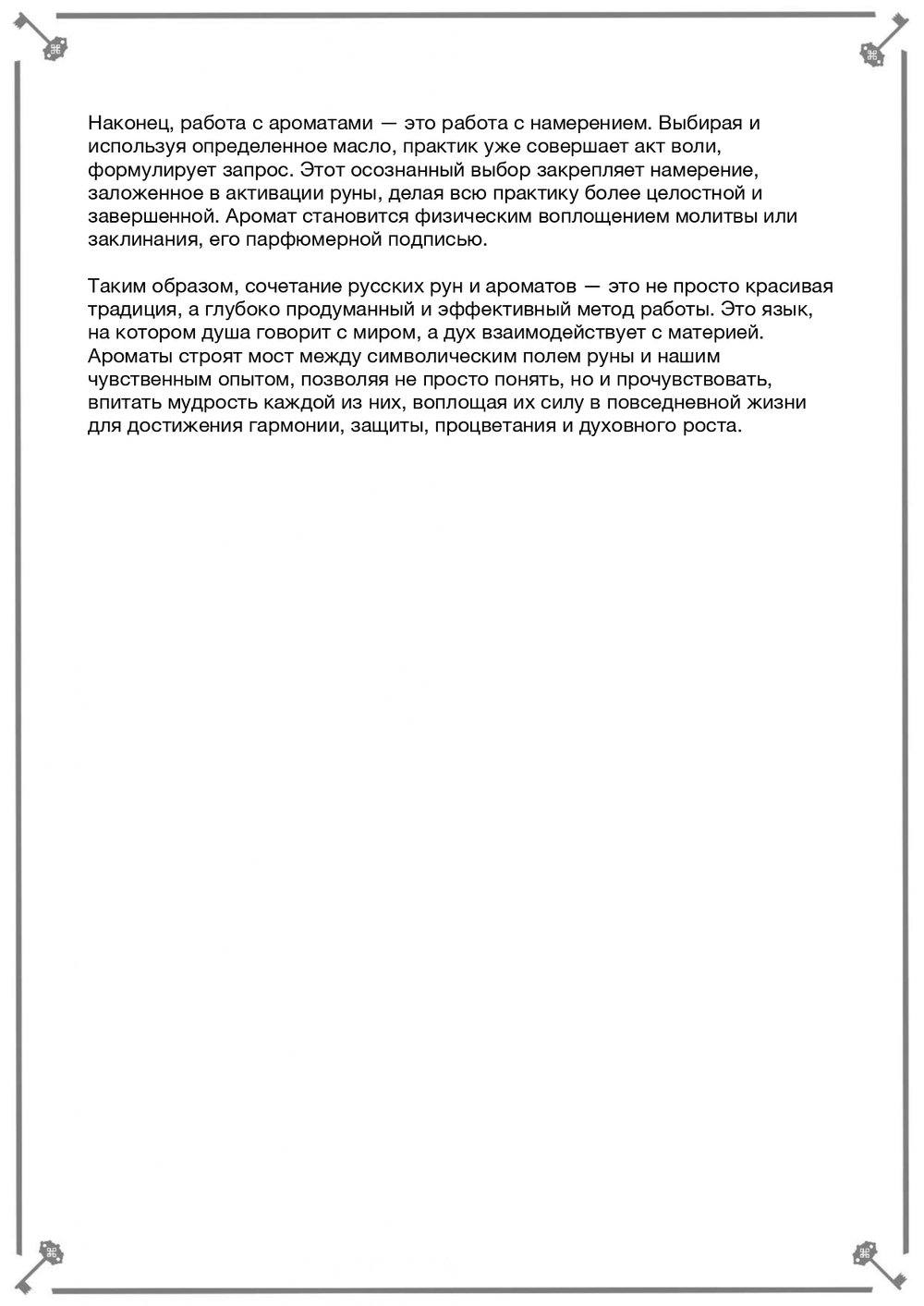 Наконец, работа с ароматами — это работа с намерением. Выбирая и используя определенное масло, практик уже совершает акт воли, формулирует запрос. Этот осознанный выбор закрепляет намерение, заложенное в активации руны, делая всю практику более целостной и завершенной. Аромат становится физическим воплощением молитвы или заклинания, его парфюмерной подписью.

Таким образом, сочетание русских рун и ароматов — это не просто красивая традиция, а глубоко продуманный и эффективный метод работы. Это язык, на котором душа говорит с миром, а дух взаимодействует с материей. Ароматы строят мост между символическим полем руны и нашим чувственным опытом, позволяя не просто понять, но и прочувствовать, впитать мудрость каждой из них, воплощая их силу в повседневной жизни для достижения гармонии, защиты, процветания и духовного роста.